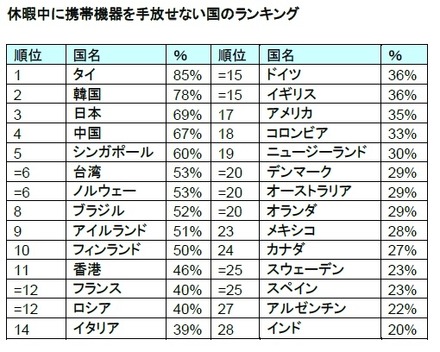 休暇中に携帯機器を手放せない国のランキング

| 順位 | 国名 | % | 順位 | 国名 | % |
|---|---|---|---|---|---|
| 1 | タイ | 85% | =15 | ドイツ | 36% |
| 2 | 韓国 | 78% | =15 | イギリス | 36% |
| 3 | 日本 | 69% | 17 | アメリカ | 35% |
| 4 | 中国 | 67% | 18 | コロンビア | 33% |
| 5 | シンガポール | 60% | 19 | ニュージーランド | 30% |
| =6 | 台湾 | 53% | =20 | デンマーク | 29% |
| =6 | ノルウェー | 53% | =20 | オーストラリア | 29% |
| 8 | ブラジル | 52% | =20 | オランダ | 29% |
| 9 | アイルランド | 51% | 23 | メキシコ | 28% |
| 10 | フィンランド | 50% | 24 | カナダ | 27% |
| 11 | 香港 | 46% | =25 | スウェーデン | 23% |
| =12 | フランス | 40% | =25 | スペイン | 23% |
| =12 | ロシア | 40% | 27 | アルゼンチン | 22% |
| 14 | イタリア | 39% | 28 | インド | 20% |